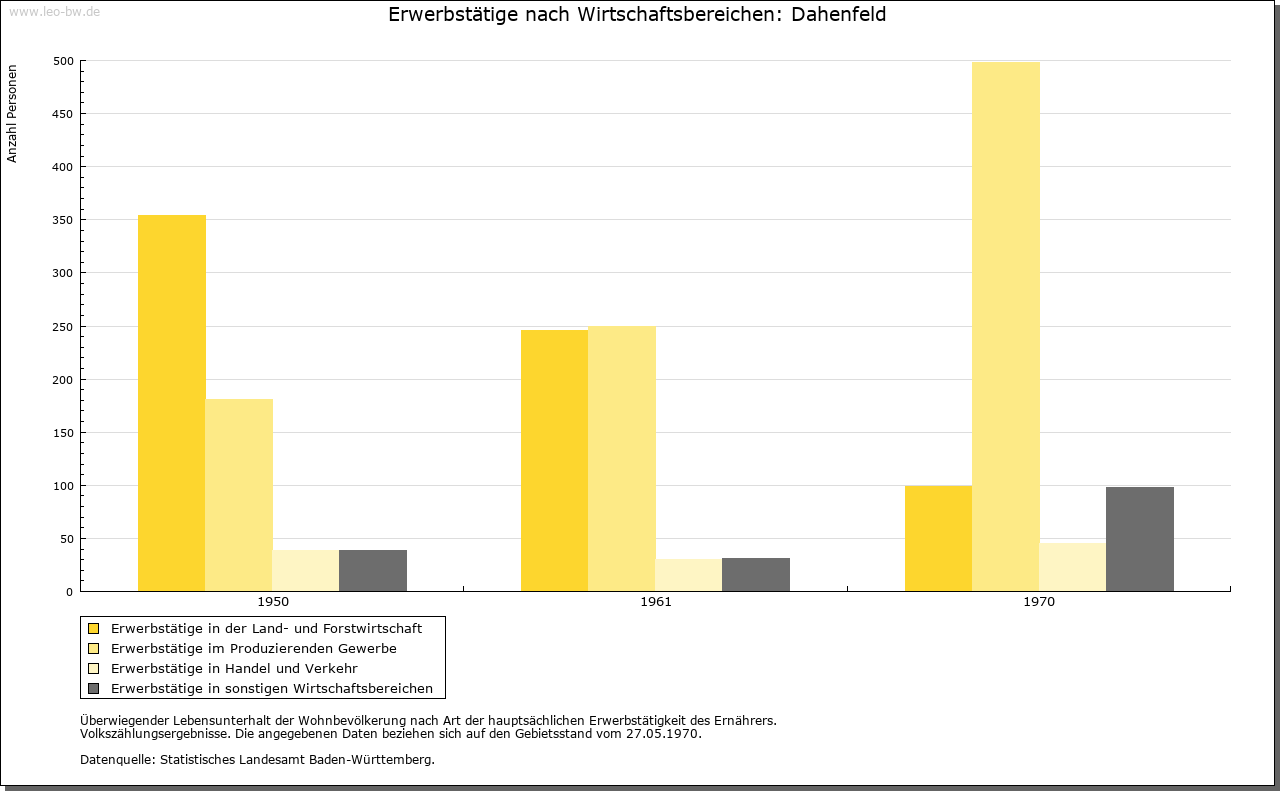 www.leo-bw.de

Erwerbstätige nach Wirtschaftsbereichen: Dahenfeld

Anzahl Personen

500
450
400
350
300
250
200
150
100
50
0

1950
1961
1970

Erwerbstätige in der Land- und Forstwirtschaft
Erwerbstätige im Produzierenden Gewerbe
Erwerbstätige in Handel und Verkehr
Erwerbstätige in sonstigen Wirtschaftsbereichen

Überwiegender Lebensunterhalt der Wohnbevölkerung nach Art der hauptsächlichen Erwerbstätigkeit des Ernährers.
Volkszählungsergebnisse. Die angegebenen Daten beziehen sich auf den Gebietsstand vom 27.05.1970.

Datenquelle: Statistisches Landesamt Baden-Württemberg.